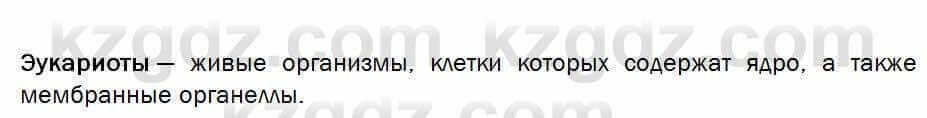 kzgdz.com kzgdz.com

Эукариоты — живые организмы, клетки которых содержат ядро, а также мембранные органеллы.